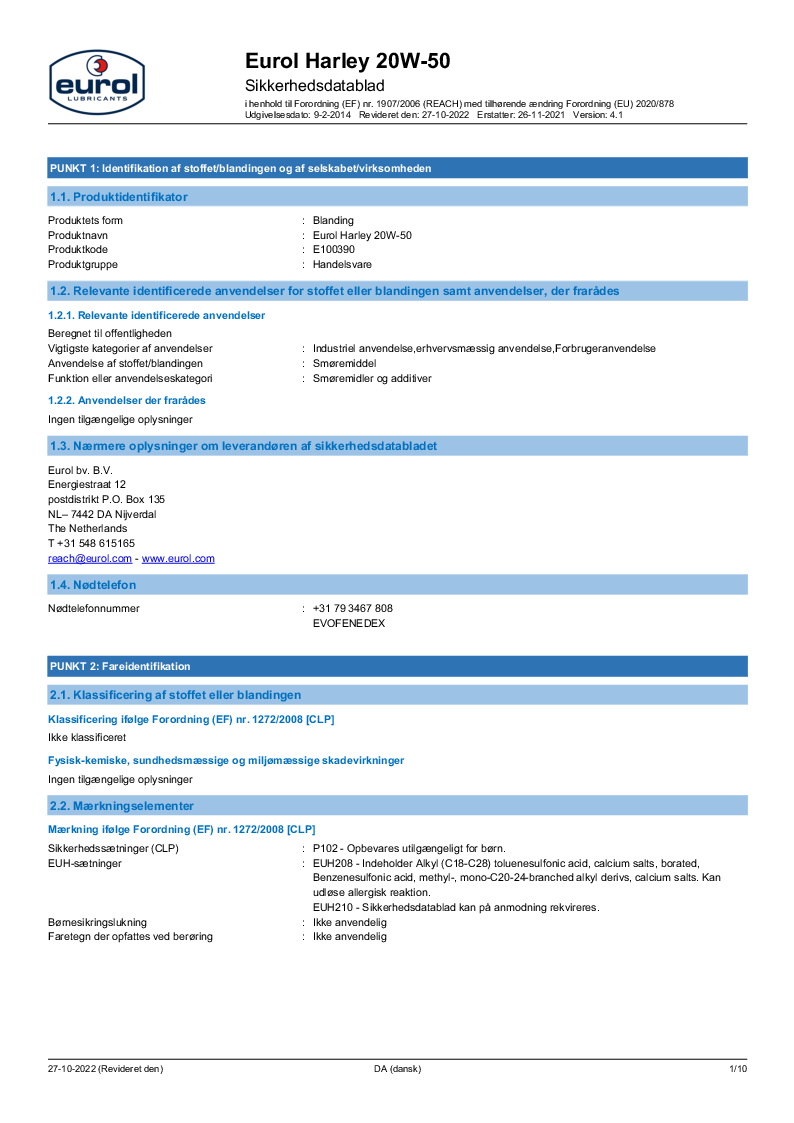 eurol
LUBRICANTS

Eurol Harley 20W-50
Sikkerhedsdatablad
i henhold til Forordning (EF) nr. 1907/2006 (REACH) med tilhørende ændring Forordning (EU) 2020/878
Udgivelsesdato: 9-2-2014 Revideret den: 27-10-2022 Erstatter: 26-11-2021 Version: 4.1

PUNKT 1: Identifikation af stoffet/blandingen og af selskabet/virksomheden

1.1. Produktidentifikator

Produktets form : Blanding
Produktnavn : Eurol Harley 20W-50
Produktkode : E100390
Produktgruppe : Handelsvare

1.2. Relevante identificerede anvendelser for stoffet eller blandingen samt anvendelser, der frarådes

1.2.1. Relevante identificerede anvendelser

Beregnet til offentligheden
Vigtigste kategorier af anvendelser : Industriel anvendelse,erhvervsmæssig anvendelse,Forbrugeranvendelse
Anvendelse af stoffet/blandingen : Smøremiddel
Funktion eller anvendelseskategori : Smøremidler og additiver

1.2.2. Anvendelser der frarådes

Ingen tilgængelige oplysninger

1.3. Nærmere oplysninger om leverandøren af sikkerhedsdatabladet

Eurol bv. B.V.
Energiestraat 12
postdistrikt P.O. Box 135
NL– 7442 DA Nijverdal
The Netherlands
T +31 548 615165
reach@eurol.com - www.eurol.com

1.4. Nødtelefon

Nødtelefonnummer : +31 79 3467 808
EVOFENEDEX

PUNKT 2: Fareidentifikation

2.1. Klassificering af stoffet eller blandingen

Klassificering ifølge Forordning (EF) nr. 1272/2008 [CLP]

Ikke klassificeret

Fysisk-kemiske, sundhedsmæssige og miljømæssige skadevirkninger

Ingen tilgængelige oplysninger

2.2. Mærkningselementer

Mærkning ifølge Forordning (EF) nr. 1272/2008 [CLP]

Sikkerhedssætninger (CLP) : P102 - Opbevares utilgængeligt for børn.
EUH-sætninger : EUH208 - Indeholder Alkyl (C18-C28) toluenesulfonic acid, calcium salts, borated, Benzenesulfonic acid, methyl-, mono-C20-24-branched alkyl derivs, calcium salts. Kan udløse allergisk reaktion.
EUH210 - Sikkerhedsdatablad kan på anmodning rekvireres.
Børnesikringslukning : Ikke anvendelig
Faretegn der opfattes ved berøring : Ikke anvendelig

27-10-2022 (Revideret den) DA (dansk) 1/10